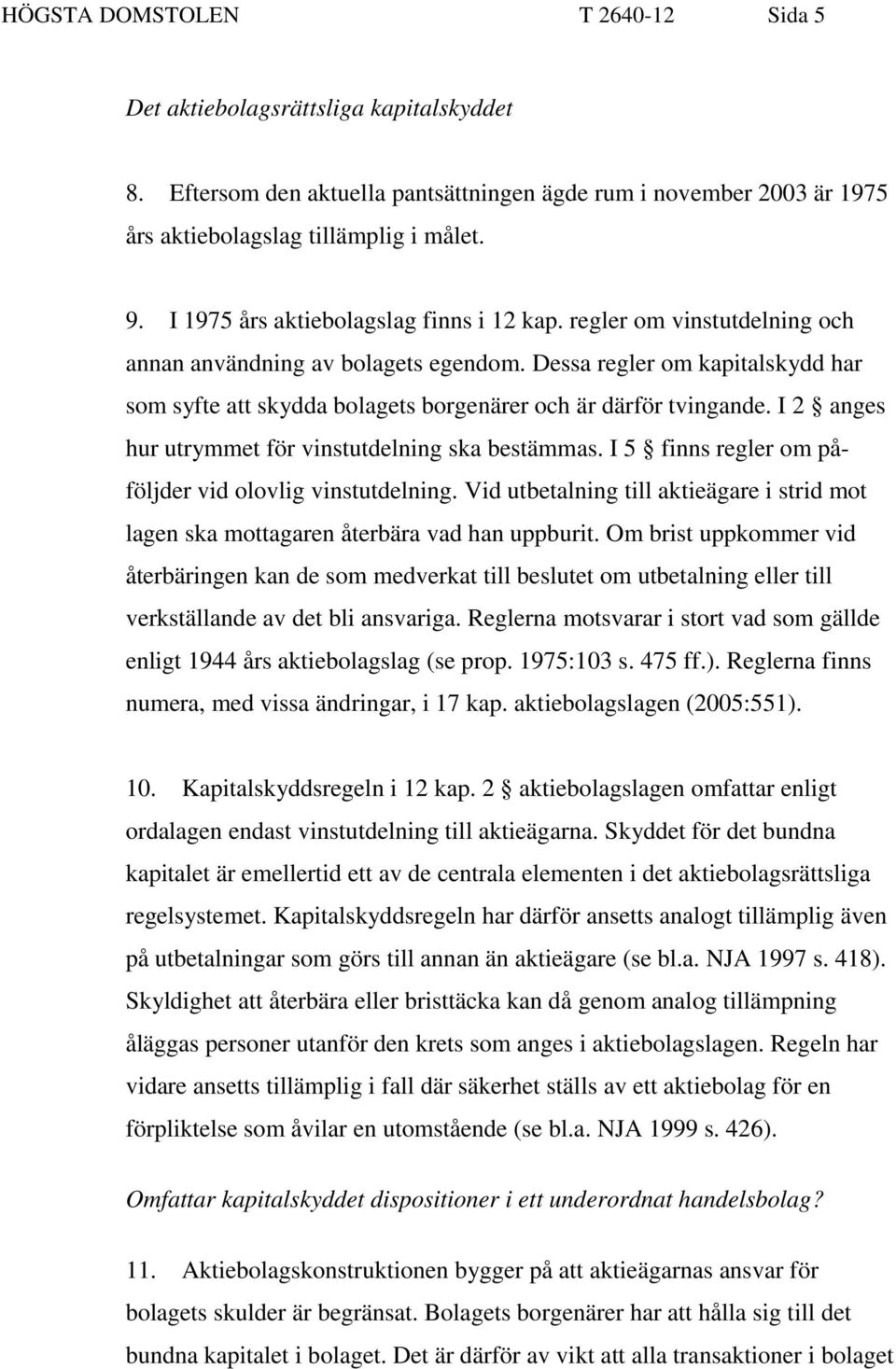 HÖGSTA DOMSTOLEN T 2640-12 Sida 5

Det aktiebolagsrättsliga kapitalskyddet

8. Eftersom den aktuella pantsättningen ägde rum i november 2003 är 1975 års aktiebolagslag tillämplig i målet.

9. I 1975 års aktiebolagslag finns i 12 kap. regler om vinstutdelning och annan användning av bolagets egendom. Dessa regler om kapitalskydd har som syfte att skydda bolagets borgenärer och är därför tvingande. I 2 § anges hur utrymmet för vinstutdelning ska bestämmas. I 5 § finns regler om påföljder vid olovlig vinstutdelning. Vid utbetalning till aktieägare i strid mot lagen ska mottagaren återbära vad han uppburit. Om brist uppkommer vid återbäringen kan de som medverkat till beslutet om utbetalning eller till verkställande av det bli ansvariga. Reglerna motsvarar i stort vad som gällde enligt 1944 års aktiebolagslag (se prop. 1975:103 s. 475 ff.). Reglerna finns numera, med vissa ändringar, i 17 kap. aktiebolagslagen (2005:551).

10. Kapitalskyddsregeln i 12 kap. 2 § aktiebolagslagen omfattar enligt ordalagen endast vinstutdelning till aktieägarna. Skyddet för det bundna kapitalet är emellertid ett av de centrala elementen i det aktiebolagsrättsliga regelsystemet. Kapitalskyddsregeln har därför ansetts analogt tillämplig även på utbetalningar som görs till annan än aktieägare (se bl.a. NJA 1997 s. 418). Skyldighet att återbära eller bristtäcka kan då genom analog tillämpning åläggas personer utanför den krets som anges i aktiebolagslagen. Regeln har vidare ansetts tillämplig i fall där säkerhet ställs av ett aktiebolag för en förpliktelse som åvilar en utomstående (se bl.a. NJA 1999 s. 426).

Omfattar kapitalskyddet dispositioner i ett underordnat handelsbolag?

11. Aktiebolagskonstruktionen bygger på att aktieägarnas ansvar för bolagets skulder är begränsat. Bolagets borgenärer har att hålla sig till det bundna kapitalet i bolaget. Det är därför av vikt att alla transaktioner i bolaget